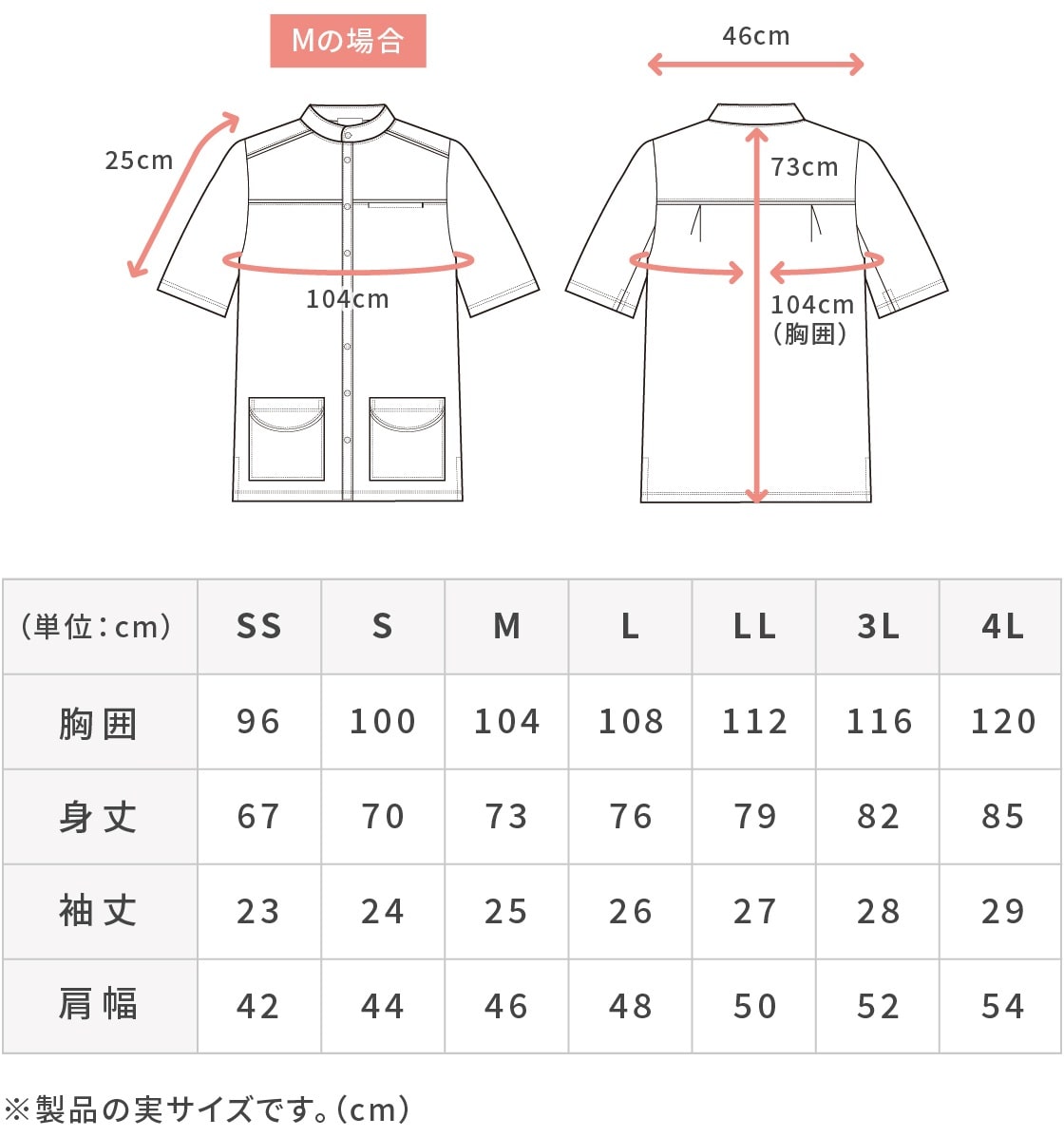 Mの場合

25cm

104cm

46cm

73cm

104cm
(胸囲)

| (単位:cm) | SS | S | M | L | LL | 3L | 4L |
|---|---|---|---|---|---|---|---|
| 胸囲 | 96 | 100 | 104 | 108 | 112 | 116 | 120 |
| 身丈 | 67 | 70 | 73 | 76 | 79 | 82 | 85 |
| 袖丈 | 23 | 24 | 25 | 26 | 27 | 28 | 29 |
| 肩幅 | 42 | 44 | 46 | 48 | 50 | 52 | 54 |

※製品の実サイズです。(cm)